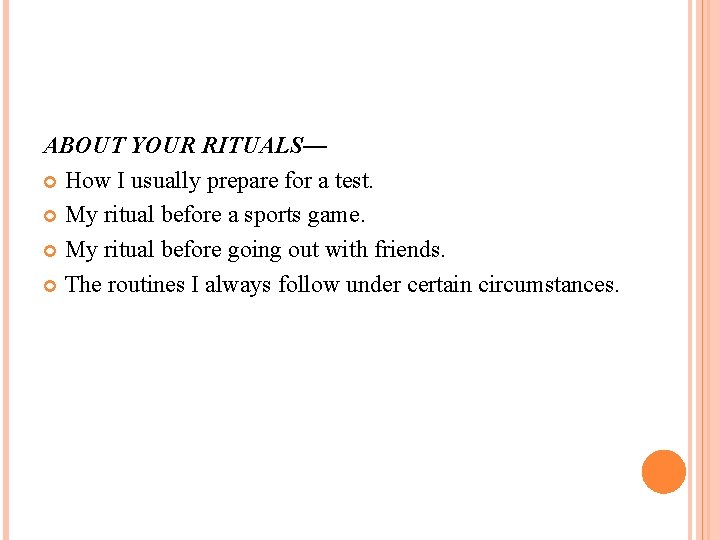 ABOUT YOUR RITUALS—

• How I usually prepare for a test.
• My ritual before a sports game.
• My ritual before going out with friends.
• The routines I always follow under certain circumstances.